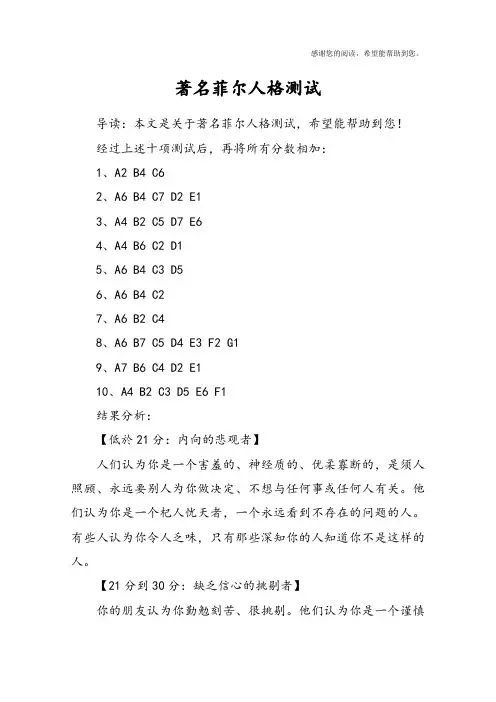 感谢您的阅读，希望能帮助到您。

著名菲尔人格测试

导读：本文是关于著名菲尔人格测试，希望能帮助到您！

经过上述十项测试后，再将所有分数相加：

1、A2 B4 C6

2、A6 B4 C7 D2 E1

3、A4 B2 C5 D7 E6

4、A4 B6 C2 D1

5、A6 B4 C3 D5

6、A6 B4 C2

7、A6 B2 C4

8、A6 B7 C5 D4 E3 F2 G1

9、A7 B6 C4 D2 E1

10、A4 B2 C3 D5 E6 F1

结果分析：

【低於21分：内向的悲观者】

人们认为你是一个害羞的、神经质的、优柔寡断的，是须人照顾、永远要别人为你做决定、不想与任何事或任何人有关。他们认为你是一个杞人忧天者，一个永远看到不存在的问题的人。有些人认为你令人乏味，只有那些深知你的人知道你不是这样的人。

【21分到30分：缺乏信心的挑剔者】

你的朋友认为你勤勉刻苦、很挑剔。他们认为你是一个谨慎